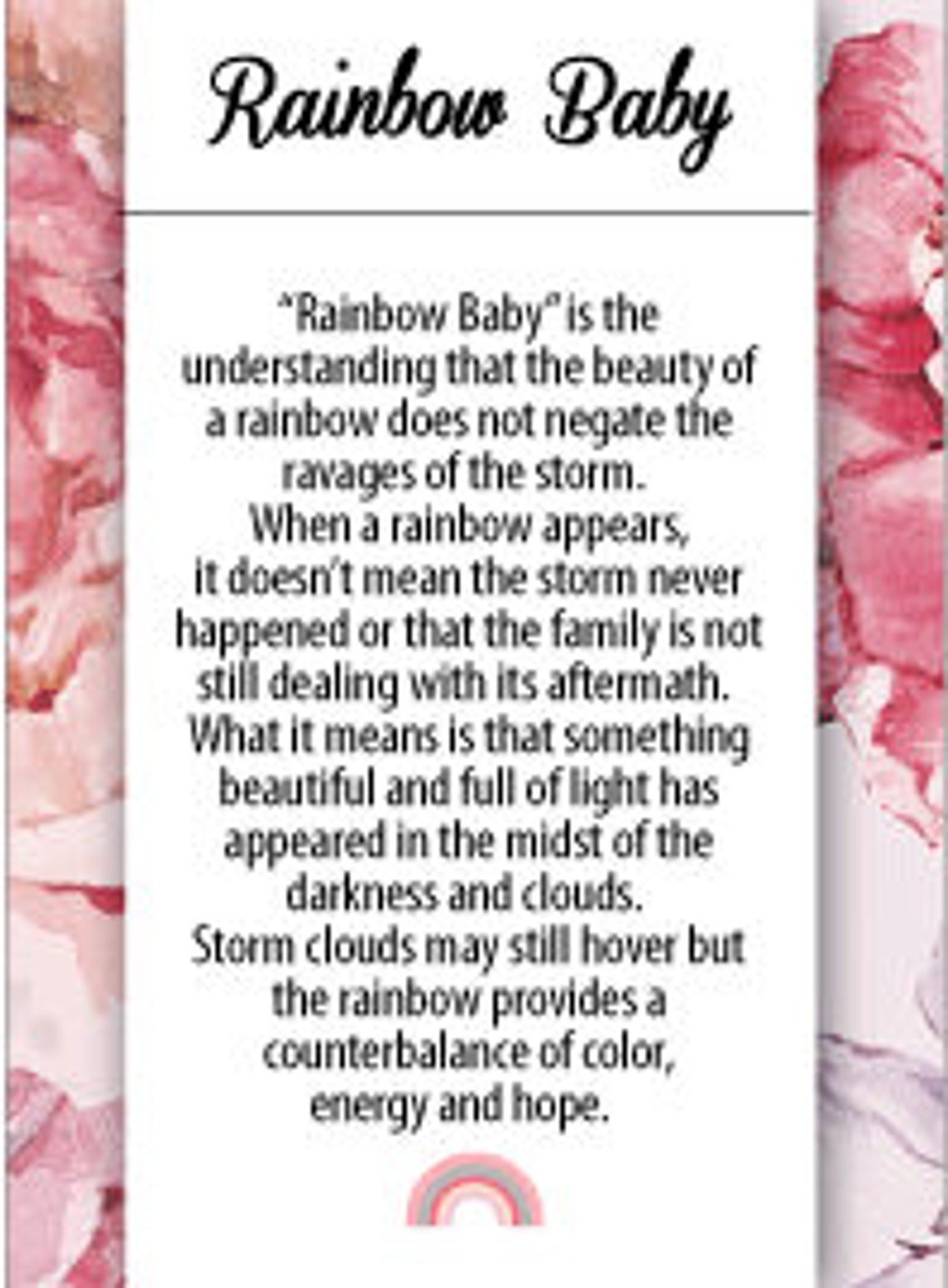 Rainbow Baby

"Rainbow Baby" is the understanding that the beauty of a rainbow does not negate the ravages of the storm.
When a rainbow appears, it doesn't mean the storm never happened or that the family is not still dealing with its aftermath.
What it means is that something beautiful and full of light has appeared in the midst of the darkness and clouds.
Storm clouds may still hover but the rainbow provides a counterbalance of color, energy and hope.